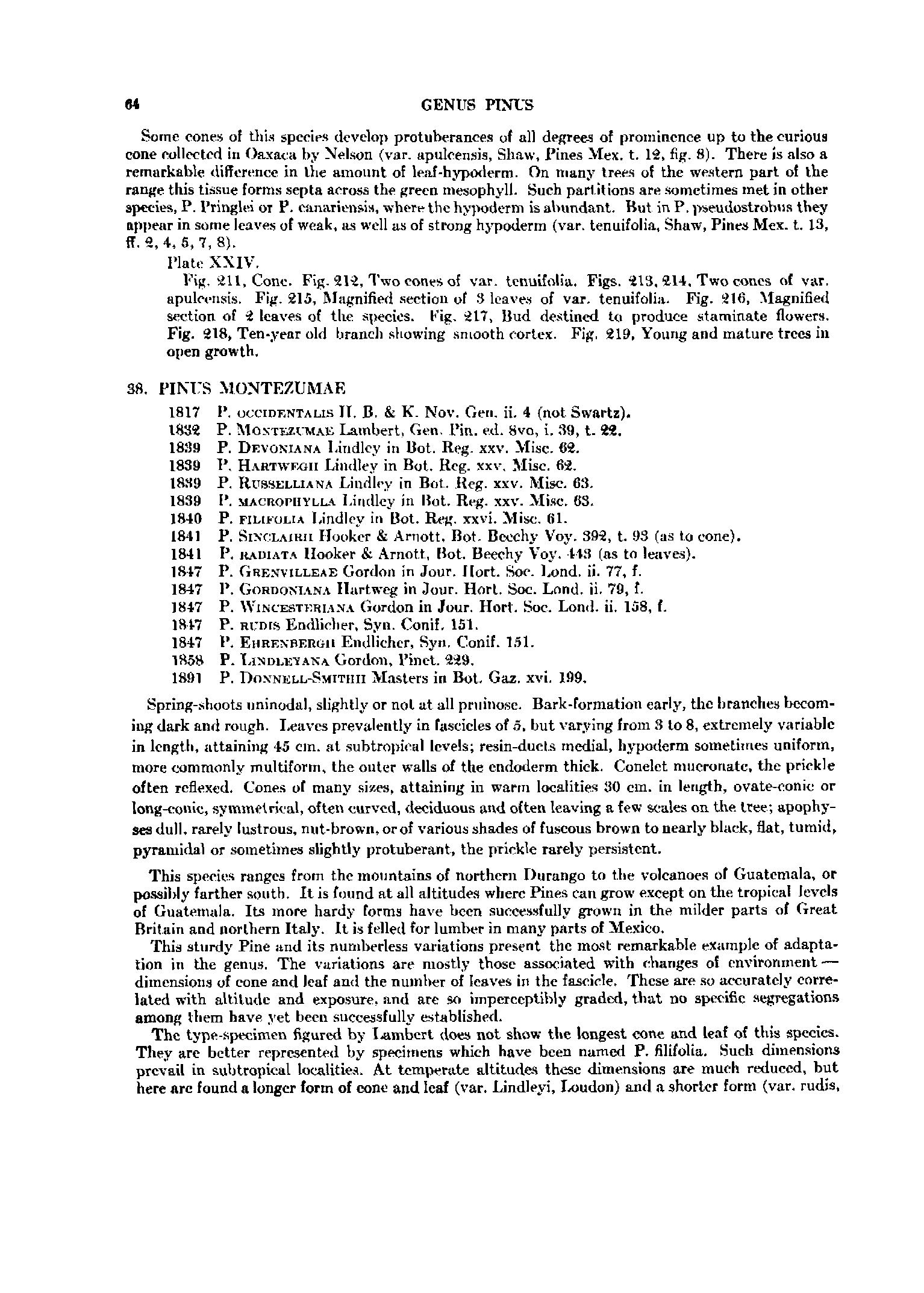 64 GENUS PINUS

Some cones of this species develop protuberances of all degrees of prominence up to the curious cone collected in Oaxaca by Nelson (var. apulcensis, Shaw, Pines Mex. t. 12, fig. 8). There is also a remarkable difference in the amount of leaf-hypoderm. On many trees of the western part of the range this tissue forms septa across the green mesophyll. Such partitions are sometimes met in other species, P. Pringlei or P. canariensis, where the hypoderm is abundant. But in P. pseudostrobus they appear in some leaves of weak, as well as of strong hypoderm (var. tenuifolia, Shaw, Pines Mex. t. 13, ff. 2, 4, 5, 7, 8).

Plate XXIV.

Fig. 211, Cone. Fig. 212, Two cones of var. tenuifolia. Figs. 213, 214, Two cones of var. apulcensis. Fig. 215, Magnified section of 3 leaves of var. tenuifolia. Fig. 216, Magnified section of 2 leaves of the species. Fig. 217, Bud destined to produce staminate flowers. Fig. 218, Ten-year old branch showing smooth cortex. Fig. 219, Young and mature trees in open growth.

38. PINUS MONTEZUMAE

1817 P. OCCIDENTALIS H. B. & K. Nov. Gen. ii. 4 (not Swartz).
1832 P. MONTEZUMAE Lambert, Gen. Pin. ed. 8vo, i. 39, t. 22.
1839 P. DEVONIANA Lindley in Bot. Reg. xxv. Misc. 62.
1839 P. HARTWEGII Lindley in Bot. Reg. xxv. Misc. 62.
1839 P. RUSSELLIANA Lindley in Bot. Reg. xxv. Misc. 63.
1839 P. MACROPHYLLA Lindley in Bot. Reg. xxv. Misc. 63.
1840 P. FILIFOLIA Lindley in Bot. Reg. xxvi. Misc. 61.
1841 P. SINCLAIRII Hooker & Arnott, Bot. Beechy Voy. 392, t. 93 (as to cone).
1841 P. RADIATA Hooker & Arnott, Bot. Beechy Voy. 443 (as to leaves).
1847 P. GRENVILLEAE Gordon in Jour. Hort. Soc. Lond. ii. 77, f.
1847 P. GORDONIANA Hartweg in Jour. Hort. Soc. Lond. ii. 79, f.
1847 P. WINCESTERIANA Gordon in Jour. Hort. Soc. Lond. ii. 158, f.
1847 P. RUDIS Endlicher, Syn. Conif. 151.
1847 P. EHRENBERGII Endlicher, Syn. Conif. 151.
1858 P. LINDLEYANA Gordon, Pinet. 229.
1891 P. DONNELL-SMITHII Masters in Bot. Gaz. xvi. 199.

Spring-shoots uninodal, slightly or not at all pruinose. Bark-formation early, the branches becoming dark and rough. Leaves prevalently in fascicles of 5, but varying from 3 to 8, extremely variable in length, attaining 45 cm. at subtropical levels; resin-ducts medial, hypoderm sometimes uniform, more commonly multiform, the outer walls of the endoderm thick. Conelet mucronate, the prickle often reflexed. Cones of many sizes, attaining in warm localities 30 cm. in length, ovate-conic or long-conic, symmetrical, often curved, deciduous and often leaving a few scales on the tree; apophyses dull, rarely lustrous, nut-brown, or of various shades of fuscous brown to nearly black, flat, tumid, pyramidal or sometimes slightly protuberant, the prickle rarely persistent.

This species ranges from the mountains of northern Durango to the volcanoes of Guatemala, or possibly farther south. It is found at all altitudes where Pines can grow except on the tropical levels of Guatemala. Its more hardy forms have been successfully grown in the milder parts of Great Britain and northern Italy. It is felled for lumber in many parts of Mexico.

This sturdy Pine and its numberless variations present the most remarkable example of adaptation in the genus. The variations are mostly those associated with changes of environment — dimensions of cone and leaf and the number of leaves in the fascicle. These are so accurately correlated with altitude and exposure, and are so imperceptibly graded, that no specific segregations among them have yet been successfully established.

The type-specimen figured by Lambert does not show the longest cone and leaf of this species. They are better represented by specimens which have been named P. filifolia. Such dimensions prevail in subtropical localities. At temperate altitudes these dimensions are much reduced, but here are found a longer form of cone and leaf (var. Lindleyi, Loudon) and a shorter form (var. rudis,